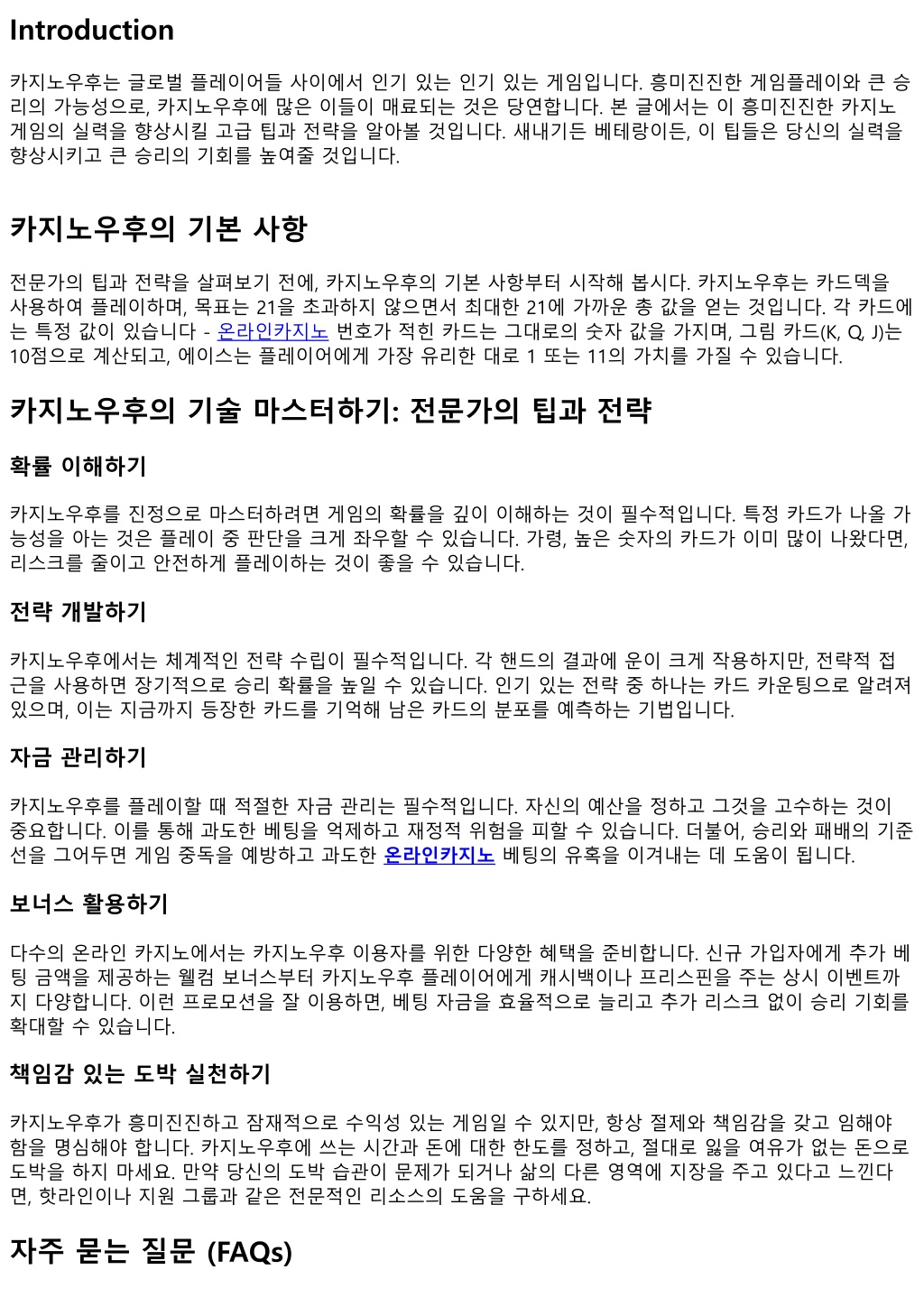 Introduction

카지노우후는 글로벌 플레이어들 사이에서 인기 있는 인기 있는 게임입니다. 흥미진진한 게임플레이와 큰 승리의 가능성으로, 카지노우후에 많은 이들이 매료되는 것은 당연합니다. 본 글에서는 이 흥미진진한 카지노 게임의 실력을 향상시킬 고급 팁과 전략을 알아볼 것입니다. 새내기든 베테랑이든, 이 팁들은 당신의 실력을 향상시키고 큰 승리의 기회를 높여줄 것입니다.

카지노우후의 기본 사항

전문가의 팁과 전략을 살펴보기 전에, 카지노우후의 기본 사항부터 시작해 봅시다. 카지노우후는 카드덱을 사용하여 플레이하며, 목표는 21을 초과하지 않으면서 최대한 21에 가까운 총 값을 얻는 것입니다. 각 카드에는 특정 값이 있습니다 - 온라인카지노 번호가 적힌 카드는 그대로의 숫자 값을 가지며, 그림 카드(K, Q, J)는 10점으로 계산되고, 에이스는 플레이어에게 가장 유리한 대로 1 또는 11의 가치를 가질 수 있습니다.

카지노우후의 기술 마스터하기: 전문가의 팁과 전략

확률 이해하기

카지노우후를 진정으로 마스터하려면 게임의 확률을 깊이 이해하는 것이 필수적입니다. 특정 카드가 나올 가능성을 아는 것은 플레이 중 판단을 크게 좌우할 수 있습니다. 가령, 높은 숫자의 카드가 이미 많이 나왔다면, 리스크를 줄이고 안전하게 플레이하는 것이 좋을 수 있습니다.

전략 개발하기

카지노우후에서는 체계적인 전략 수립이 필수적입니다. 각 핸드의 결과에 운이 크게 작용하지만, 전략적 접근을 사용하면 장기적으로 승리 확률을 높일 수 있습니다. 인기 있는 전략 중 하나는 카드 카운팅으로 알려져 있으며, 이는 지금까지 등장한 카드를 기억해 남은 카드의 분포를 예측하는 기법입니다.

자금 관리하기

카지노우후를 플레이할 때 적절한 자금 관리는 필수적입니다. 자신의 예산을 정하고 그것을 고수하는 것이 중요합니다. 이를 통해 과도한 베팅을 억제하고 재정적 위험을 피할 수 있습니다. 더불어, 승리와 패배의 기준선을 그어두면 게임 중독을 예방하고 과도한 온라인카지노 베팅의 유혹을 이겨내는 데 도움이 됩니다.

보너스 활용하기

다수의 온라인 카지노에서는 카지노우후 이용자를 위한 다양한 혜택을 준비합니다. 신규 가입자에게 추가 베팅 금액을 제공하는 웰컴 보너스부터 카지노우후 플레이어에게 캐시백이나 프리스핀을 주는 상시 이벤트까지 다양합니다. 이런 프로모션을 잘 이용하면, 베팅 자금을 효율적으로 늘리고 추가 리스크 없이 승리 기회를 확대할 수 있습니다.

책임감 있는 도박 실천하기

카지노우후가 흥미진진하고 잠재적으로 수익성 있는 게임일 수 있지만, 항상 절제와 책임감을 갖고 임해야 함을 명심해야 합니다. 카지노우후에 쓰는 시간과 돈에 대한 한도를 정하고, 절대로 잃을 여유가 없는 돈으로 도박을 하지 마세요. 만약 당신의 도박 습관이 문제가 되거나 삶의 다른 영역에 지장을 주고 있다고 느낀다면, 핫라인이나 지원 그룹과 같은 전문적인 리소스의 도움을 구하세요.

자주 묻는 질문 (FAQs)